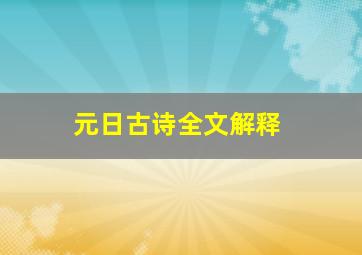 元日古诗全文解释